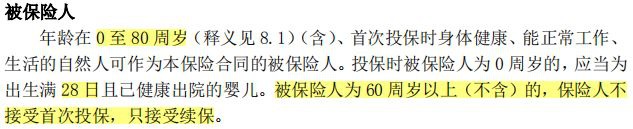 被保险人

年龄在 0 至 80 周岁（释义见 8.1）（含）、首次投保时身体健康、能正常工作、生活的自然人可作为本保险合同的被保险人。投保时被保险人为 0 周岁的，应当为出生满 28 日且已健康出院的婴儿。被保险人为 60 周岁以上（不含）的，保险人不接受首次投保，只接受续保。